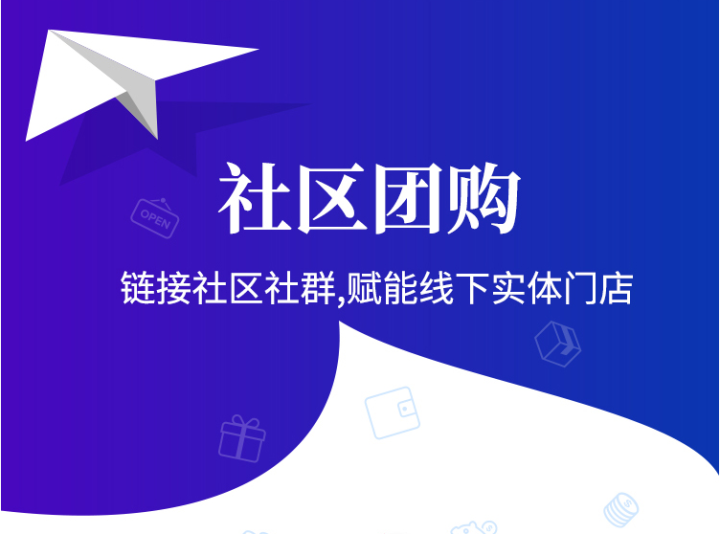 OPEN

社区团购

链接社区社群,赋能线下实体门店